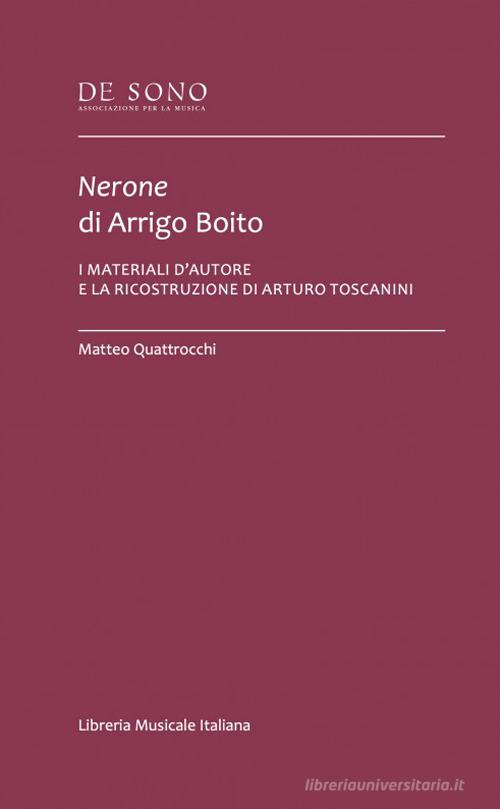 DE SONO
ASSOCIAZIONE PER LA MUSICA

Nerone
di Arrigo Boito

I MATERIALI D'AUTORE
E LA RICOSTRUZIONE DI ARTURO TOSCANINI

Matteo Quattrocchi

Libreria Musicale Italiana

libreriauniversitaria.it